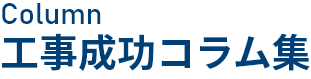 Column
工事成功コラム集